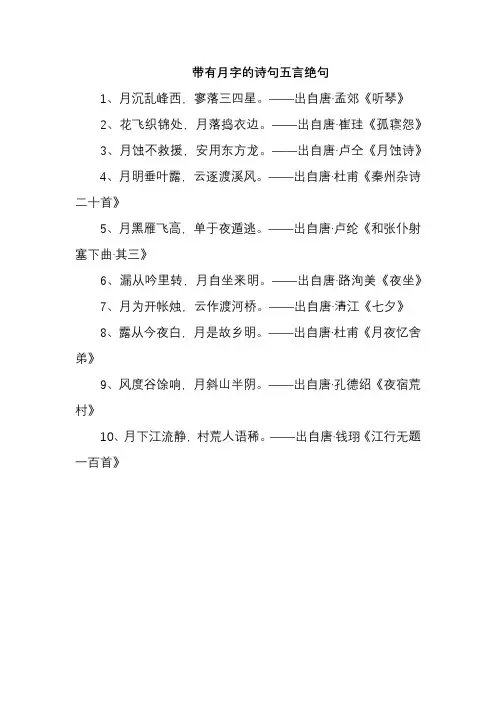 带有月字的诗句五言绝句

1、月沉乱峰西，寥落三四星。——出自唐·孟郊《听琴》

2、花飞织锦处，月落捣衣边。——出自唐·崔珪《孤寝怨》

3、月蚀不救援，安用东方龙。——出自唐·卢仝《月蚀诗》

4、月明垂叶露，云逐渡溪风。——出自唐·杜甫《秦州杂诗二十首》

5、月黑雁飞高，单于夜遁逃。——出自唐·卢纶《和张仆射塞下曲·其三》

6、漏从吟里转，月自坐来明。——出自唐·路洵美《夜坐》

7、月为开帐烛，云作渡河桥。——出自唐·清江《七夕》

8、露从今夜白，月是故乡明。——出自唐·杜甫《月夜忆舍弟》

9、风度谷馀响，月斜山半阴。——出自唐·孔德绍《夜宿荒村》

10、月下江流静，村荒人语稀。——出自唐·钱珝《江行无题一百首》